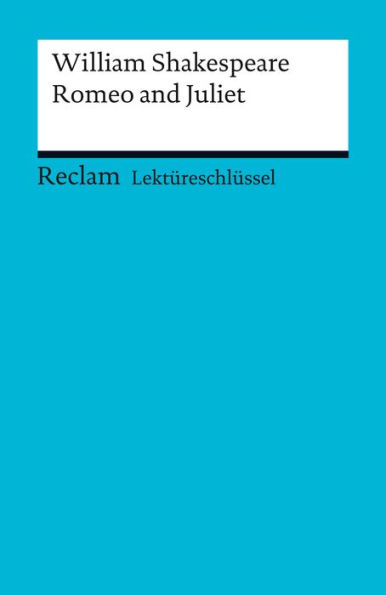 William Shakespeare
Romeo and Juliet

Reclam Lektüreschlüssel